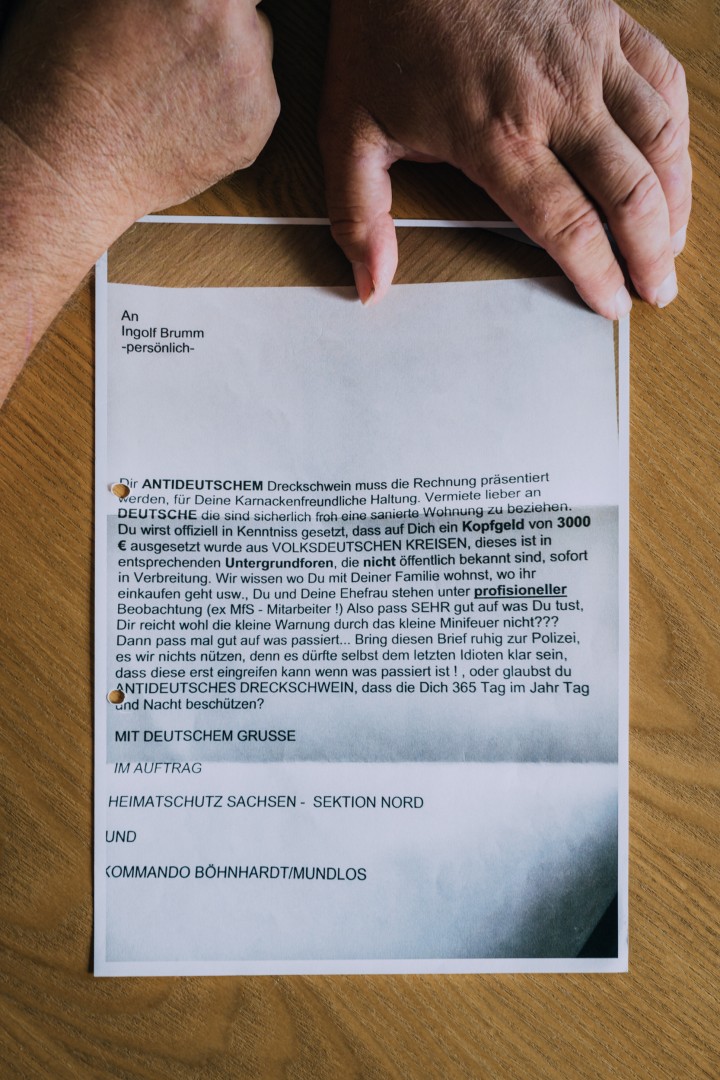 An
Ingolf Brumm
-persönlich-

Dir ANTIDEUTSCHEM Dreckschwein muss die Rechnung präsentiert werden, für Deine Karnackenfreundliche Haltung. Vermiete lieber an DEUTSCHE die sind sicherlich froh eine sanierte Wohnung zu beziehen. Du wirst offiziell in Kenntniss gesetzt, dass auf Dich ein Kopfgeld von 3000 € ausgesetzt wurde aus VOLKSDEUTSCHEN KREISEN, dieses ist in entsprechenden Untergrundforen, die nicht öffentlich bekannt sind, sofort in Verbreitung. Wir wissen wo Du mit Deiner Familie wohnst, wo ihr einkaufen geht usw., Du und Deine Ehefrau stehen unter profisioneller Beobachtung (ex MfS - Mitarbeiter !) Also pass SEHR gut auf was Du tust, Dir reicht wohl die kleine Warnung durch das kleine Minifeuer nicht??? Dann pass mal gut auf was passiert... Bring diesen Brief ruhig zur Polizei, es wir nichts nützen, denn es dürfte selbst dem letzten Idioten klar sein, dass diese erst eingreifen kann wenn was passiert ist ! , oder glaubst du ANTIDEUTSCHES DRECKSCHWEIN, dass die Dich 365 Tag im Jahr Tag und Nacht beschützen?

MIT DEUTSCHEM GRUSSE

IM AUFTRAG

HEIMATSCHUTZ SACHSEN - SEKTION NORD

UND

KOMMANDO BÖHNHARDT/MUNDLOS